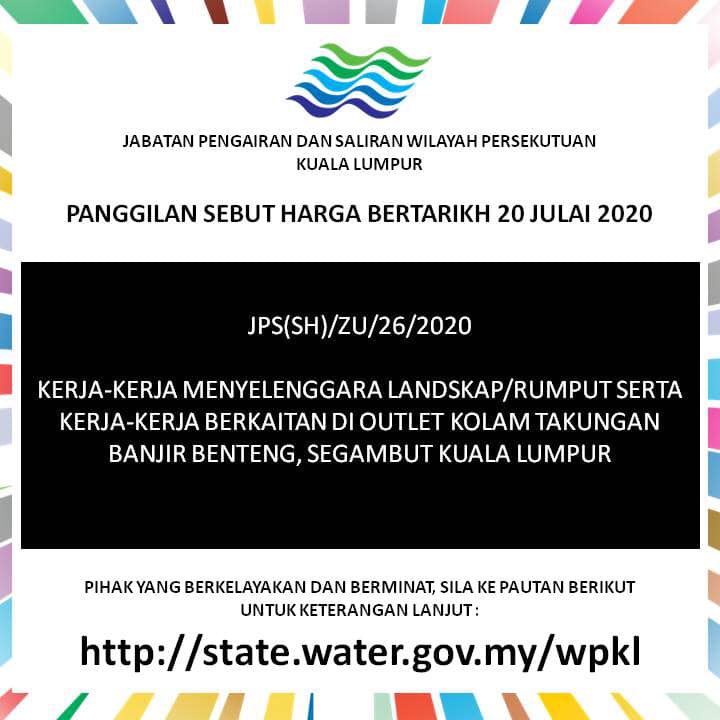 JABATAN PENGAIRAN DAN SALIRAN WILAYAH PERSEKUTUAN
KUALA LUMPUR

PANGGILAN SEBUT HARGA BERTARIKH 20 JULAI 2020

JPS(SH)/ZU/26/2020

KERJA-KERJA MENYELENGGARA LANDSKAP/RUMPUT SERTA KERJA-KERJA BERKAITAN DI OUTLET KOLAM TAKUNGAN BANJIR BENTENG, SEGAMBUT KUALA LUMPUR

PIHAK YANG BERKELAYAKAN DAN BERMINAT, SILA KE PAUTAN BERIKUT UNTUK KETERANGAN LANJUT :

http://state.water.gov.my/wpkl